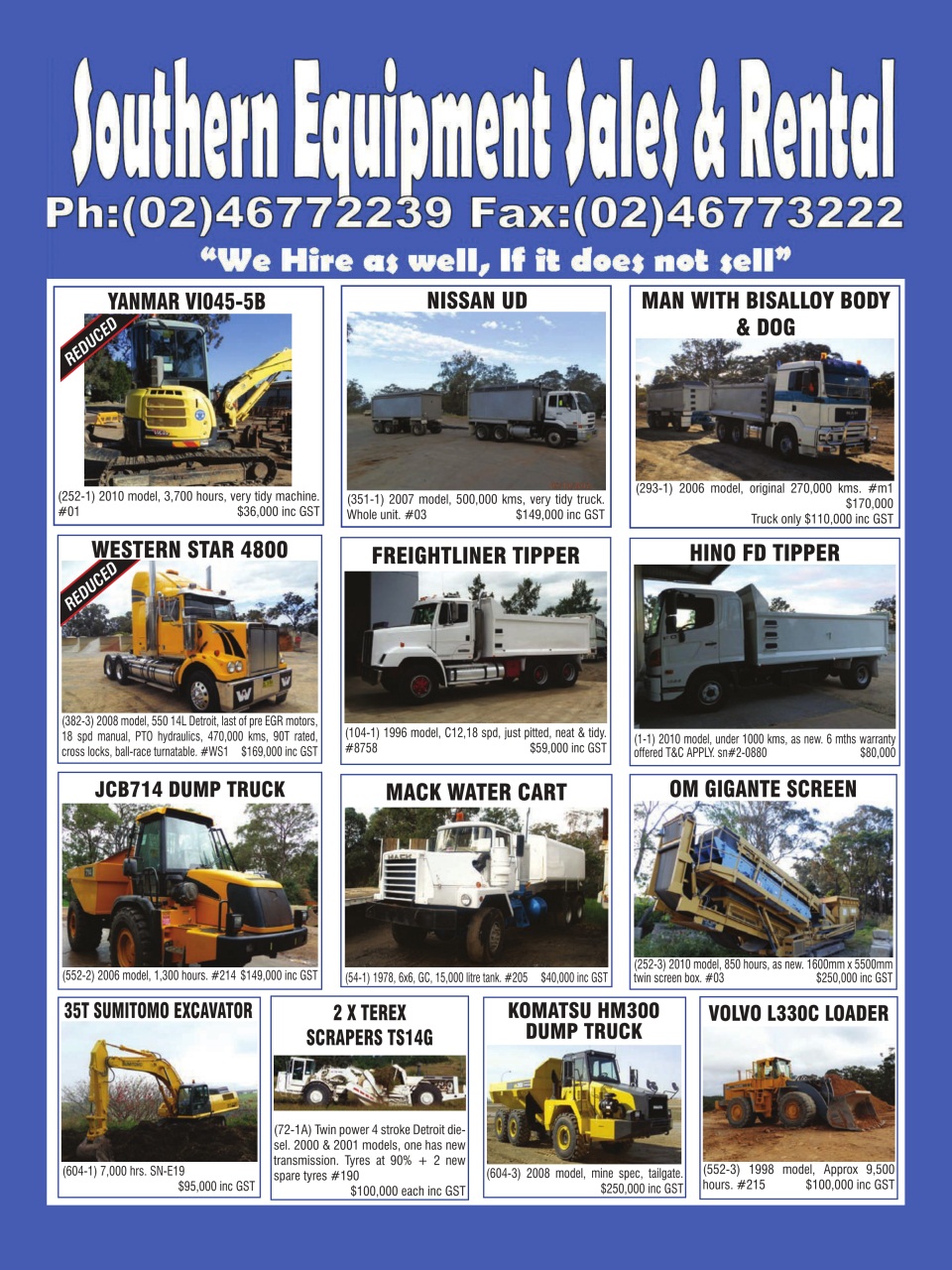 Southern Equipment Sales & Rental
Ph:(02)46772239 Fax:(02)46773222
"We Hire as well, If it does not sell"

YANMAR VIO45-5B
REDUCED
(252-1) 2010 model, 3,700 hours, very tidy machine. #01 $36,000 inc GST

NISSAN UD
(351-1) 2007 model, 500,000 kms, very tidy truck. Whole unit. #03 $149,000 inc GST

MAN WITH BISALLOY BODY & DOG
(293-1) 2006 model, original 270,000 kms. #m1 $170,000
Truck only $110,000 inc GST

WESTERN STAR 4800
REDUCED
(382-3) 2008 model, 550 14L Detroit, last of pre EGR motors, 18 spd manual, PTO hydraulics, 470,000 kms, 90T rated, cross locks, ball-race turnatable. #WS1 $169,000 inc GST

FREIGHTLINER TIPPER
(104-1) 1996 model, C12,18 spd, just pitted, neat & tidy. #8758 $59,000 inc GST

HINO FD TIPPER
(1-1) 2010 model, under 1000 kms, as new. 6 mths warranty offered T&C APPLY. sn#2-0880 $80,000

JCB714 DUMP TRUCK
(552-2) 2006 model, 1,300 hours. #214 $149,000 inc GST

MACK WATER CART
(54-1) 1978, 6x6, GC, 15,000 litre tank. #205 $40,000 inc GST

OM GIGANTE SCREEN
(252-3) 2010 model, 850 hours, as new. 1600mm x 5500mm twin screen box. #03 $250,000 inc GST

35T SUMITOMO EXCAVATOR
(604-1) 7,000 hrs. SN-E19 $95,000 inc GST

2 X TEREX SCRAPERS TS14G
(72-1A) Twin power 4 stroke Detroit diesel. 2000 & 2001 models, one has new transmission. Tyres at 90% + 2 new spare tyres #190 $100,000 each inc GST

KOMATSU HM300 DUMP TRUCK
(604-3) 2008 model, mine spec, tailgate. $250,000 inc GST

VOLVO L330C LOADER
(552-3) 1998 model, Approx 9,500 hours. #215 $100,000 inc GST